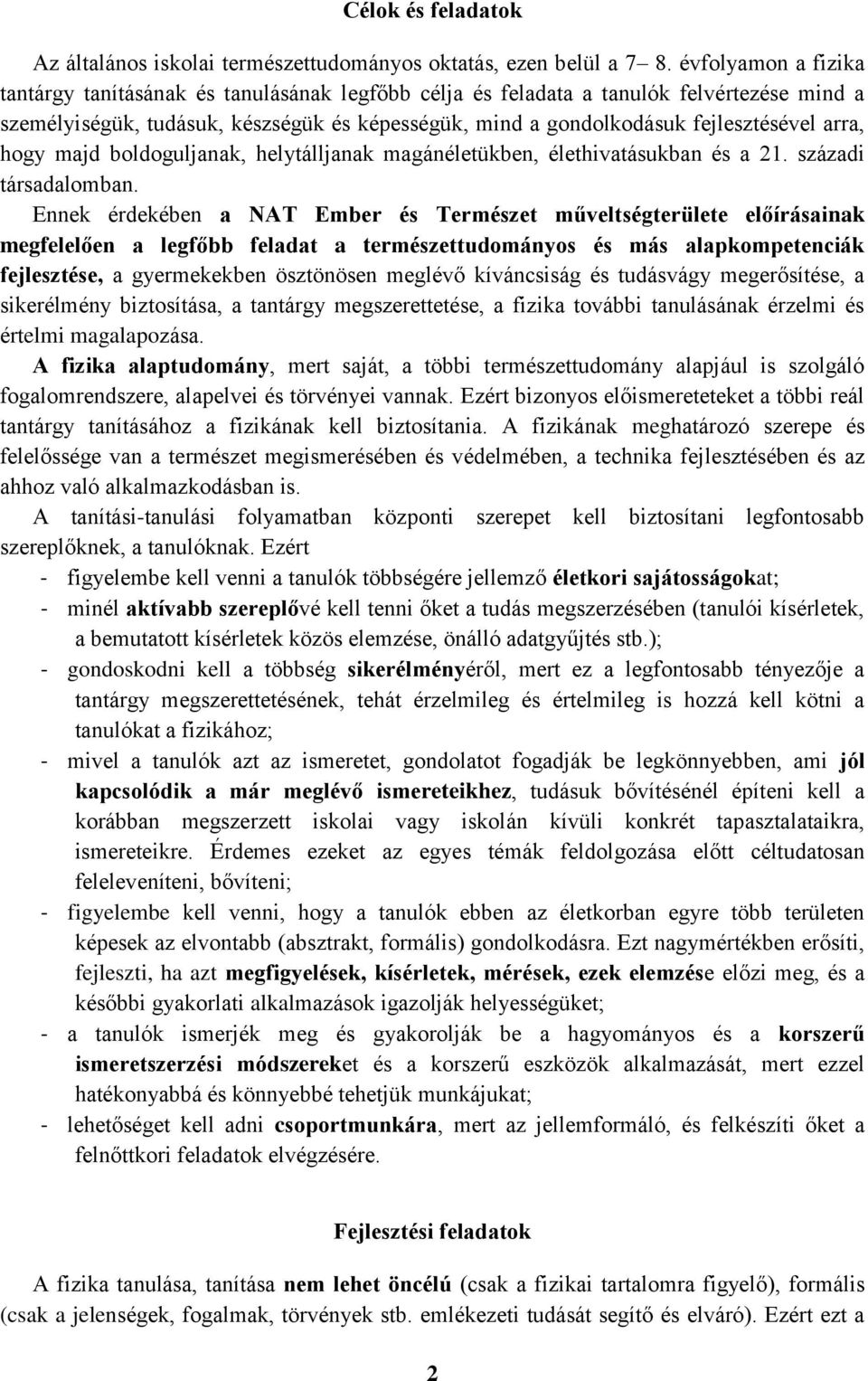 Célok és feladatok

Az általános iskolai természettudományos oktatás, ezen belül a 7– 8. évfolyamon a fizika tantárgy tanításának és tanulásának legfőbb célja és feladata a tanulók felvértezése mind a személyiségük, tudásuk, készségük és képességük, mind a gondolkodásuk fejlesztésével arra, hogy majd boldoguljanak, helytálljanak magánéletükben, élethivatásukban és a 21. századi társadalomban.

Ennek érdekében a NAT Ember és Természet műveltségterülete előírásainak megfelelően a legfőbb feladat a természettudományos és más alapkompetenciák fejlesztése, a gyermekekben ösztönösen meglévő kíváncsiság és tudásvágy megerősítése, a sikerélmény biztosítása, a tantárgy megszerettetése, a fizika további tanulásának érzelmi és értelmi magalapozása.

A fizika alaptudomány, mert saját, a többi természettudomány alapjául is szolgáló fogalomrendszere, alapelvei és törvényei vannak. Ezért bizonyos előismereteteket a többi reál tantárgy tanításához a fizikának kell biztosítania. A fizikának meghatározó szerepe és felelőssége van a természet megismerésében és védelmében, a technika fejlesztésében és az ahhoz való alkalmazkodásban is.

A tanítási-tanulási folyamatban központi szerepet kell biztosítani legfontosabb szereplőknek, a tanulóknak. Ezért

- figyelembe kell venni a tanulók többségére jellemző életkori sajátosságokat;
- minél aktívabb szereplővé kell tenni őket a tudás megszerzésében (tanulói kísérletek, a bemutatott kísérletek közös elemzése, önálló adatgyűjtés stb.);
- gondoskodni kell a többség sikerélményéről, mert ez a legfontosabb tényezője a tantárgy megszerettetésének, tehát érzelmileg és értelmileg is hozzá kell kötni a tanulókat a fizikához;
- mivel a tanulók azt az ismeretet, gondolatot fogadják be legkönnyebben, ami jól kapcsolódik a már meglévő ismereteikhez, tudásuk bővítésénél építeni kell a korábban megszerzett iskolai vagy iskolán kívüli konkrét tapasztalataikra, ismereteikre. Érdemes ezeket az egyes témák feldolgozása előtt céltudatosan feleleveníteni, bővíteni;
- figyelembe kell venni, hogy a tanulók ebben az életkorban egyre több területen képesek az elvontabb (absztrakt, formális) gondolkodásra. Ezt nagymértékben erősíti, fejleszti, ha azt megfigyelések, kísérletek, mérések, ezek elemzése előzi meg, és a későbbi gyakorlati alkalmazások igazolják helyességüket;
- a tanulók ismerjék meg és gyakorolják be a hagyományos és a korszerű ismeretszerzési módszereket és a korszerű eszközök alkalmazását, mert ezzel hatékonyabbá és könnyebbé tehetjük munkájukat;
- lehetőséget kell adni csoportmunkára, mert az jellemformáló, és felkészíti őket a felnőttkori feladatok elvégzésére.

Fejlesztési feladatok

A fizika tanulása, tanítása nem lehet öncélú (csak a fizikai tartalomra figyelő), formális (csak a jelenségek, fogalmak, törvények stb. emlékezeti tudását segítő és elváró). Ezért ezt a

2